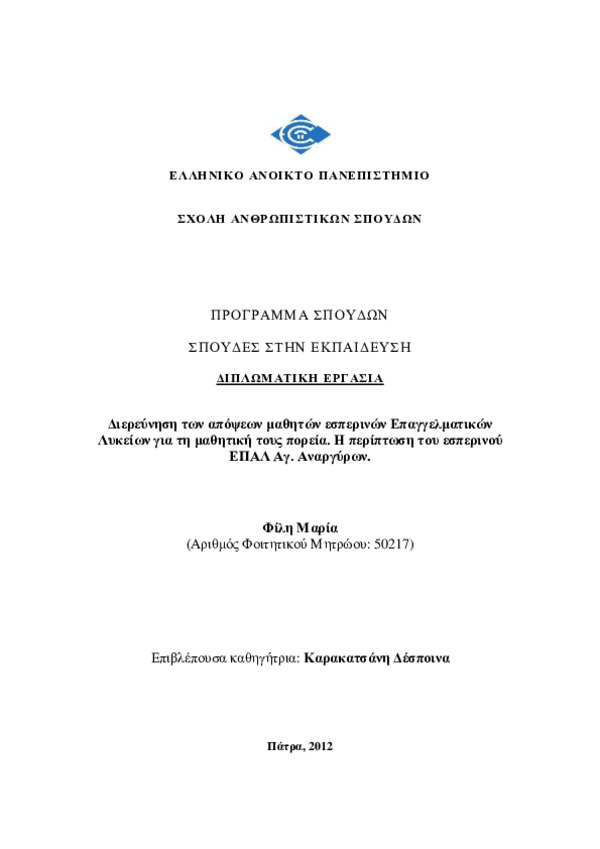 ΕΛΛΗΝΙΚΟ ΑΝΟΙΚΤΟ ΠΑΝΕΠΙΣΤΗΜΙΟ

ΣΧΟΛΗ ΑΝΘΡΩΠΙΣΤΙΚΩΝ ΣΠΟΥΔΩΝ

ΠΡΟΓΡΑΜΜΑ ΣΠΟΥΔΩΝ

ΣΠΟΥΔΕΣ ΣΤΗΝ ΕΚΠΑΙΔΕΥΣΗ

ΔΙΠΛΩΜΑΤΙΚΗ ΕΡΓΑΣΙΑ

Διερεύνηση των απόψεων μαθητών εσπερινών Επαγγελματικών Λυκείων για τη μαθητική τους πορεία. Η περίπτωση του εσπερινού ΕΠΑΛ Αγ. Αναργύρων.

Φίλη Μαρία
(Αριθμός Φοιτητικού Μητρώου: 50217)

Επιβλέπουσα καθηγήτρια: Καρακατσάνη Δέσποινα

Πάτρα, 2012